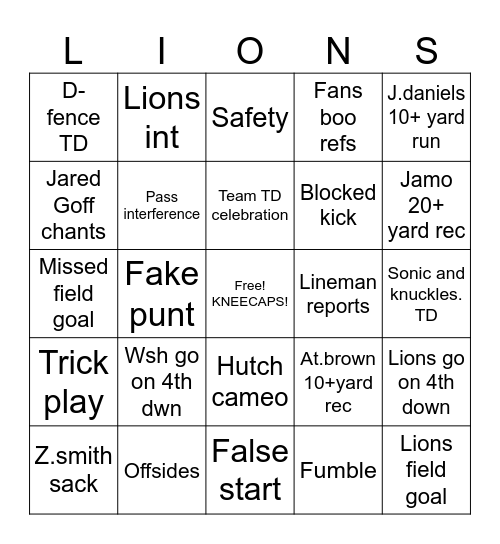 | L | I | O | N | S |
|---|---|---|---|---|
| D-fence TD | Lions int | Safety | Fans boo refs | J.daniels 10+ yard run |
| Jared Goff chants | Pass interference | Team TD celebration | Blocked kick | Jamo 20+ yard rec |
| Missed field goal | Fake punt | Free! KNEECAPS! | Lineman reports | Sonic and knuckles. TD |
| Trick play | Wsh go on 4th dwn | Hutch cameo | At.brown 10+yard rec | Lions go on 4th down |
| Z.smith sack | Offsides | False start | Fumble | Lions field goal |